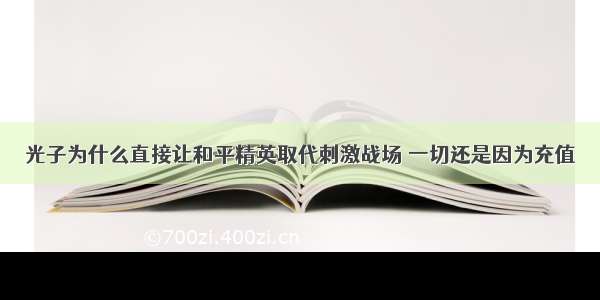 光子为什么直接让和平精英取代刺激战场 一切还是因为充值

©700zi.400zi.cn